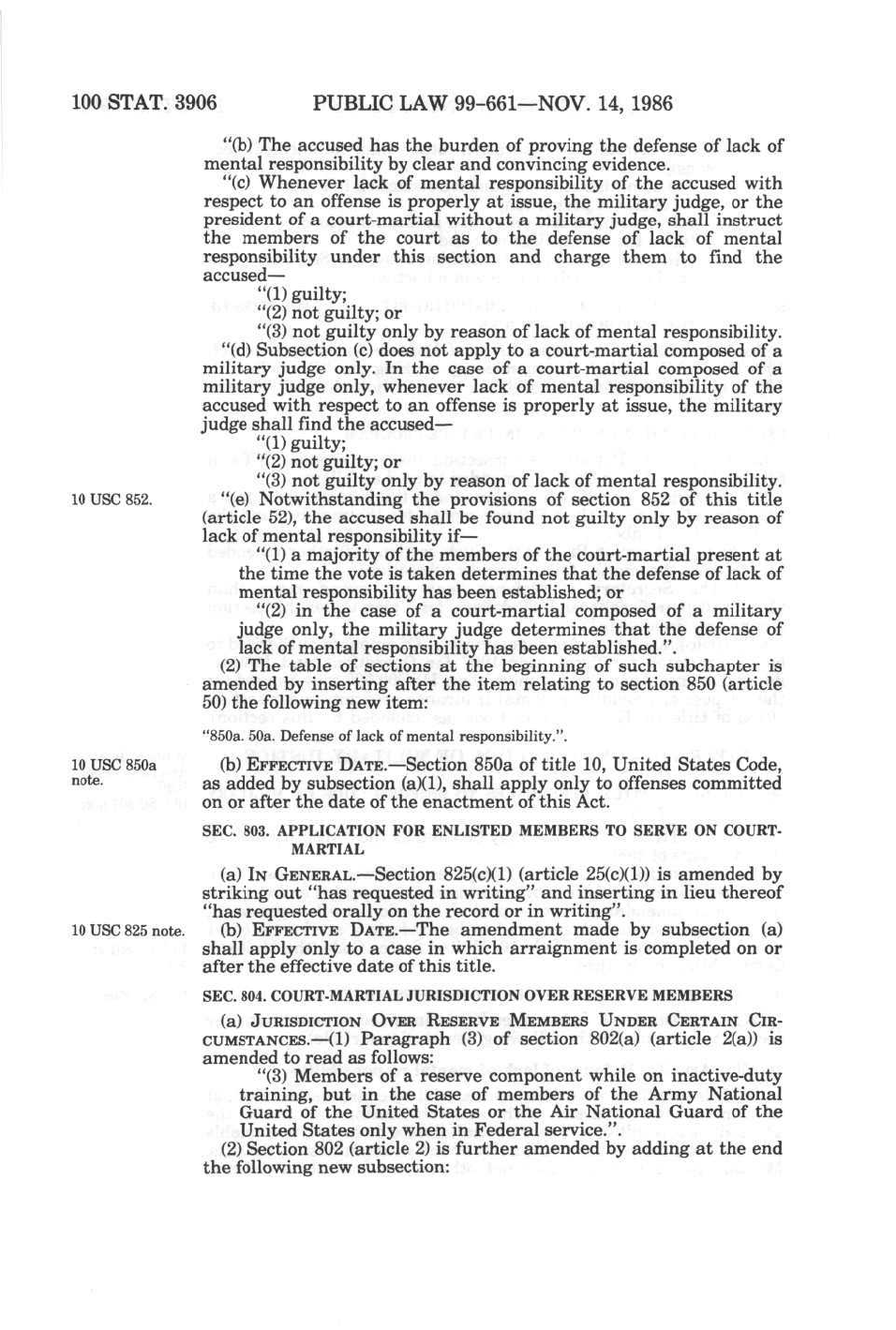 100 STAT. 3906 PUBLIC LAW 99-661—NOV. 14, 1986

"(b) The accused has the burden of proving the defense of lack of mental responsibility by clear and convincing evidence.

"(c) Whenever lack of mental responsibility of the accused with respect to an offense is properly at issue, the military judge, or the president of a court-martial without a military judge, shall instruct the members of the court as to the defense of lack of mental responsibility under this section and charge them to find the accused—

"(1) guilty;

"(2) not guilty; or

"(3) not guilty only by reason of lack of mental responsibility.

"(d) Subsection (c) does not apply to a court-martial composed of a military judge only. In the case of a court-martial composed of a military judge only, whenever lack of mental responsibility of the accused with respect to an offense is properly at issue, the military judge shall find the accused—

"(1) guilty;

"(2) not guilty; or

"(3) not guilty only by reason of lack of mental responsibility.

10 USC 852.

"(e) Notwithstanding the provisions of section 852 of this title (article 52), the accused shall be found not guilty only by reason of lack of mental responsibility if—

"(1) a majority of the members of the court-martial present at the time the vote is taken determines that the defense of lack of mental responsibility has been established; or

"(2) in the case of a court-martial composed of a military judge only, the military judge determines that the defense of lack of mental responsibility has been established.".

(2) The table of sections at the beginning of such subchapter is amended by inserting after the item relating to section 850 (article 50) the following new item:

"850a. 50a. Defense of lack of mental responsibility.".

10 USC 850a note.

(b) EFFECTIVE DATE.—Section 850a of title 10, United States Code, as added by subsection (a)(1), shall apply only to offenses committed on or after the date of the enactment of this Act.

SEC. 803. APPLICATION FOR ENLISTED MEMBERS TO SERVE ON COURT-MARTIAL

(a) IN GENERAL.—Section 825(c)(1) (article 25(c)(1)) is amended by striking out "has requested in writing" and inserting in lieu thereof "has requested orally on the record or in writing".

10 USC 825 note.

(b) EFFECTIVE DATE.—The amendment made by subsection (a) shall apply only to a case in which arraignment is completed on or after the effective date of this title.

SEC. 804. COURT-MARTIAL JURISDICTION OVER RESERVE MEMBERS

(a) JURISDICTION OVER RESERVE MEMBERS UNDER CERTAIN CIRCUMSTANCES.—(1) Paragraph (3) of section 802(a) (article 2(a)) is amended to read as follows:

"(3) Members of a reserve component while on inactive-duty training, but in the case of members of the Army National Guard of the United States or the Air National Guard of the United States only when in Federal service.".

(2) Section 802 (article 2) is further amended by adding at the end the following new subsection: